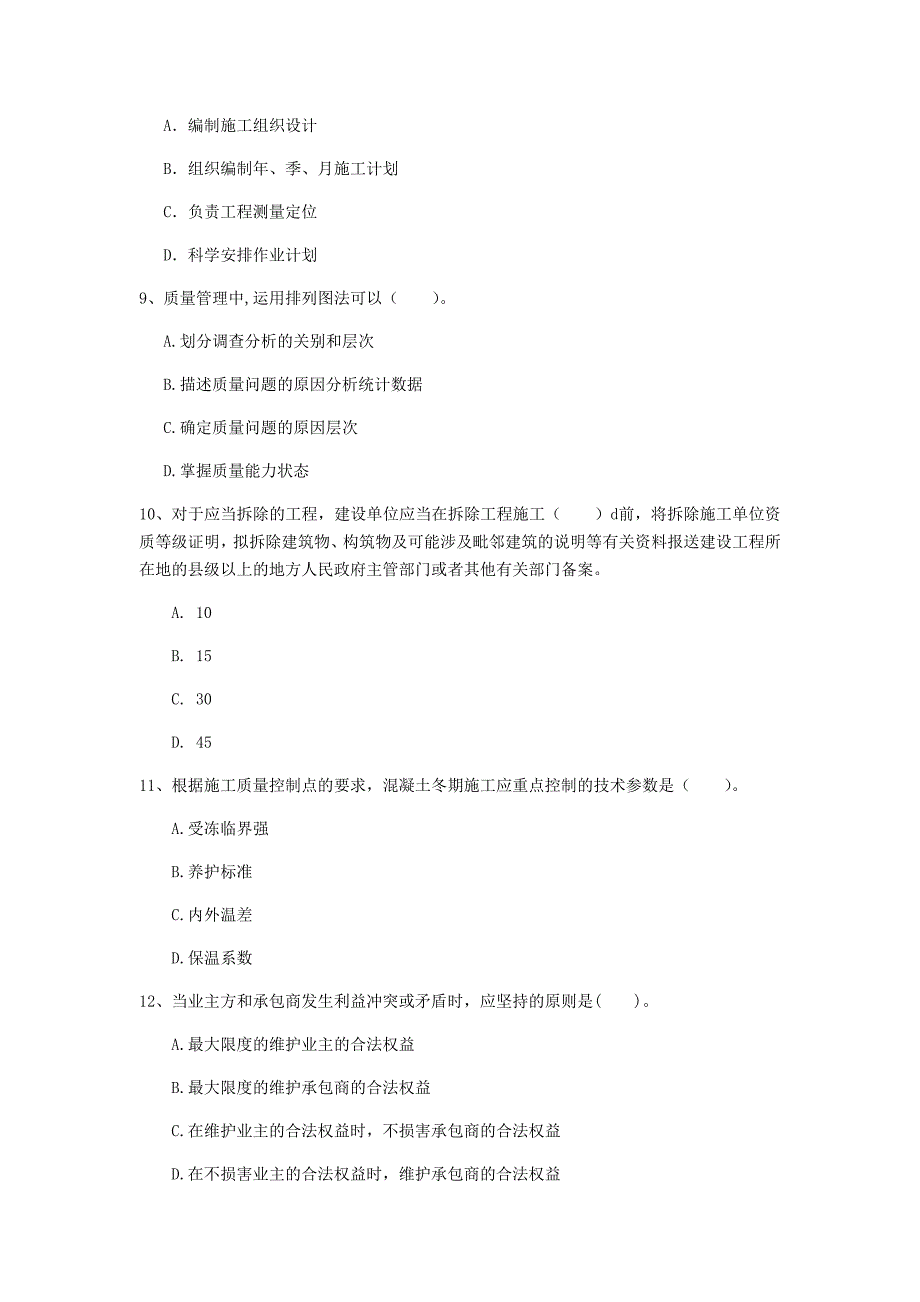 A. 编制施工组织设计

B. 组织编制年、季、月施工计划

C. 负责工程测量定位

D. 科学安排作业计划

9、质量管理中,运用排列图法可以（　　）。

A.划分调查分析的关别和层次

B.描述质量问题的原因分析统计数据

C.确定质量问题的原因层次

D.掌握质量能力状态

10、对于应当拆除的工程，建设单位应当在拆除工程施工（　　）d前，将拆除施工单位资质等级证明，拟拆除建筑物、构筑物及可能涉及毗邻建筑的说明等有关资料报送建设工程所在地的县级以上的地方人民政府主管部门或者其他有关部门备案。

A. 10

B. 15

C. 30

D. 45

11、根据施工质量控制点的要求，混凝土冬期施工应重点控制的技术参数是（　　）。

A.受冻临界强

B.养护标准

C.内外温差

D.保温系数

12、当业主方和承包商发生利益冲突或矛盾时，应坚持的原则是(　　)。

A.最大限度的维护业主的合法权益

B.最大限度的维护承包商的合法权益

C.在维护业主的合法权益时，不损害承包商的合法权益

D.在不损害业主的合法权益时，维护承包商的合法权益